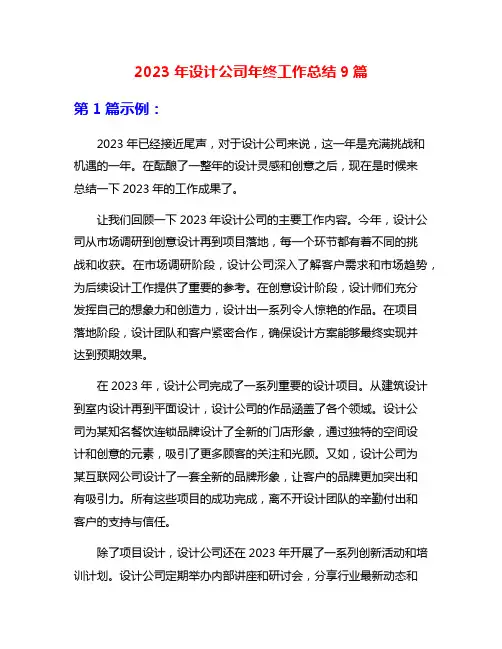 2023 年设计公司年终工作总结 9 篇

第 1 篇示例：

2023 年已经接近尾声，对于设计公司来说，这一年是充满挑战和机遇的一年。在酝酿了一整年的设计灵感和创意之后，现在是时候来总结一下 2023 年的工作成果了。

让我们回顾一下 2023 年设计公司的主要工作内容。今年，设计公司从市场调研到创意设计再到项目落地，每一个环节都有着不同的挑战和收获。在市场调研阶段，设计公司深入了解客户需求和市场趋势，为后续设计工作提供了重要的参考。在创意设计阶段，设计师们充分发挥自己的想象力和创造力，设计出一系列令人惊艳的作品。在项目落地阶段，设计团队和客户紧密合作，确保设计方案能够最终实现并达到预期效果。

在 2023 年，设计公司完成了一系列重要的设计项目。从建筑设计到室内设计再到平面设计，设计公司的作品涵盖了各个领域。设计公司为某知名餐饮连锁品牌设计了全新的门店形象，通过独特的空间设计和创意的元素，吸引了更多顾客的关注和光顾。又如，设计公司为某互联网公司设计了一套全新的品牌形象，让客户的品牌更加突出和有吸引力。所有这些项目的成功完成，离不开设计团队的辛勤付出和客户的支持与信任。

除了项目设计，设计公司还在 2023 年开展了一系列创新活动和培训计划。设计公司定期举办内部讲座和研讨会，分享行业最新动态和